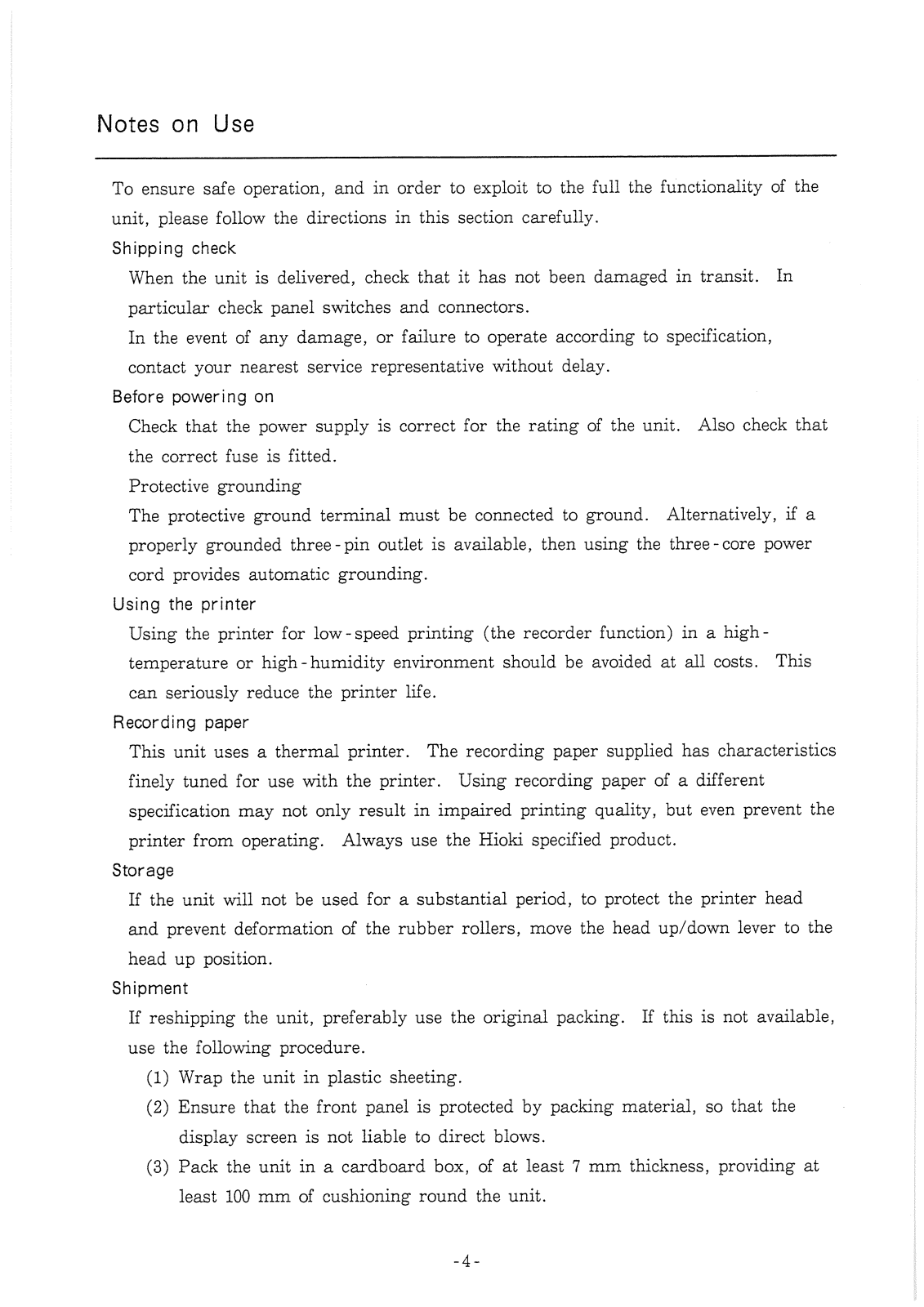 Notes on Use

To ensure safe operation, and in order to exploit to the full the functionality of the unit, please follow the directions in this section carefully.

Shipping check

When the unit is delivered, check that it has not been damaged in transit. In particular check panel switches and connectors.

In the event of any damage, or failure to operate according to specification, contact your nearest service representative without delay.

Before powering on

Check that the power supply is correct for the rating of the unit. Also check that the correct fuse is fitted.

Protective grounding

The protective ground terminal must be connected to ground. Alternatively, if a properly grounded three-pin outlet is available, then using the three-core power cord provides automatic grounding.

Using the printer

Using the printer for low-speed printing (the recorder function) in a high-temperature or high-humidity environment should be avoided at all costs. This can seriously reduce the printer life.

Recording paper

This unit uses a thermal printer. The recording paper supplied has characteristics finely tuned for use with the printer. Using recording paper of a different specification may not only result in impaired printing quality, but even prevent the printer from operating. Always use the Hioki specified product.

Storage

If the unit will not be used for a substantial period, to protect the printer head and prevent deformation of the rubber rollers, move the head up/down lever to the head up position.

Shipment

If reshipping the unit, preferably use the original packing. If this is not available, use the following procedure.

(1) Wrap the unit in plastic sheeting.

(2) Ensure that the front panel is protected by packing material, so that the display screen is not liable to direct blows.

(3) Pack the unit in a cardboard box, of at least 7 mm thickness, providing at least 100 mm of cushioning round the unit.

-4-